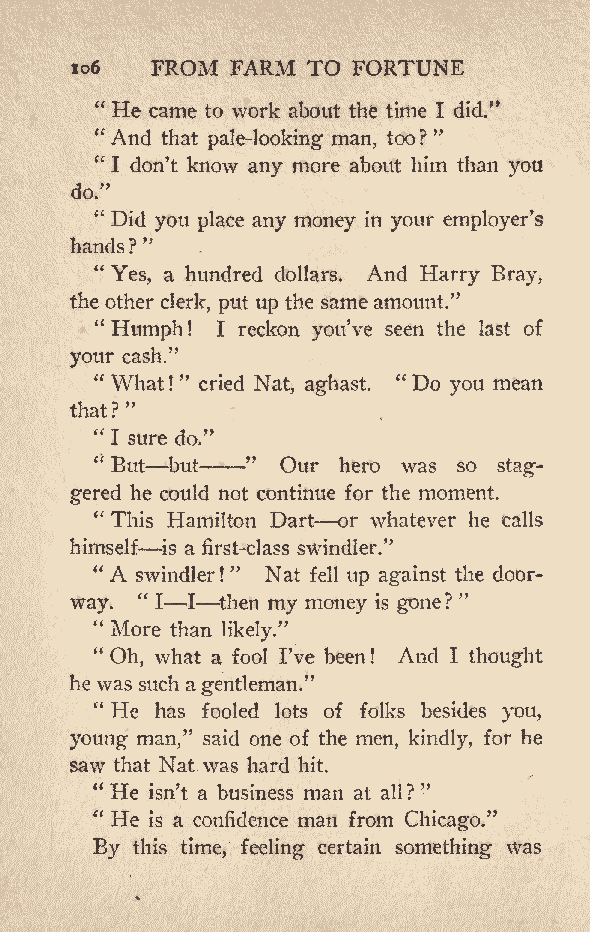 106 FROM FARM TO FORTUNE

"He came to work about the time I did."

"And that pale-looking man, too?"

"I don't know any more about him than you do."

"Did you place any money in your employer's hands?"

"Yes, a hundred dollars. And Harry Bray, the other clerk, put up the same amount."

"Humph! I reckon you've seen the last of your cash."

"What!" cried Nat, aghast. "Do you mean that?"

"I sure do."

"But—but——" Our hero was so staggered he could not continue for the moment.

"This Hamilton Dart—or whatever he calls himself—is a first-class swindler."

"A swindler!" Nat fell up against the doorway. "I—I—then my money is gone?"

"More than likely."

"Oh, what a fool I've been! And I thought he was such a gentleman."

"He has fooled lots of folks besides you, young man," said one of the men, kindly, for he saw that Nat was hard hit.

"He isn't a business man at all?"

"He is a confidence man from Chicago."

By this time, feeling certain something was